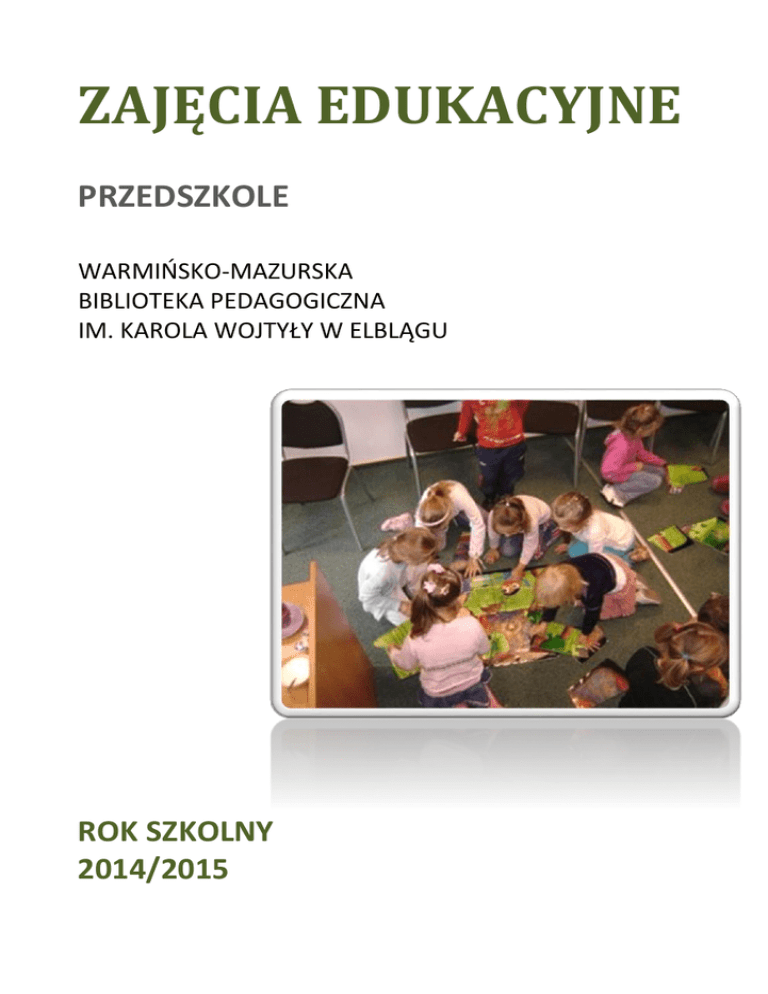 ZAJĘCIA EDUKACYJNE

PRZEDSZKOLE

WARMIŃSKO-MAZURSKA
BIBLIOTEKA PEDAGOGICZNA
IM. KAROLA WOJTYŁY W ELBLĄGU

ROK SZKOLNY
2014/2015